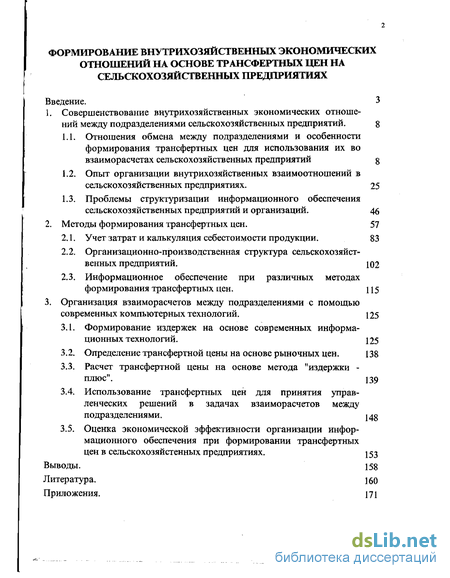 2

ФОРМИРОВАНИЕ ВНУТРИХОЗЯЙСТВЕННЫХ ЭКОНОМИЧЕСКИХ ОТНОШЕНИЙ НА ОСНОВЕ ТРАНСФЕРТНЫХ ЦЕН НА СЕЛЬСКОХОЗЯЙСТВЕННЫХ ПРЕДПРИЯТИЯХ

Введение. 3

1. Совершенствование внутрихозяйственных экономических отношений между подразделениями сельскохозяйственных предприятий. 8

1.1. Отношения обмена между подразделениями и особенности формирования трансфертных цен для использования их во взаиморасчетах сельскохозяйственных предприятий 8

1.2. Опыт организации внутрихозяйственных взаимоотношений в сельскохозяйственных предприятиях. 25

1.3. Проблемы структуризации информационного обеспечения сельскохозяйственных предприятий и организаций. 46

2. Методы формирования трансфертных цен. 57

2.1. Учет затрат и калькуляция себестоимости продукции. 83

2.2. Организационно-производственная структура сельскохозяйственных предприятий. 102

2.3. Информационное обеспечение при различных методах формирования трансфертных цен. 115

3. Организация взаиморасчетов между подразделениями с помощью современных компьютерных технологий. 125

3.1. Формирование издержек на основе современных информационных технологий. 125

3.2. Определение трансфертной цены на основе рыночных цен. 138

3.3. Расчет трансфертной цены на основе метода "издержки - плюс". 139

3.4. Использование трансфертных цен для принятия управленческих решений в задачах взаиморасчетов между подразделениями. 148

3.5. Оценка экономической эффективности организации информационного обеспечения при формировании трансфертных цен в сельскохозяйстенных предприятиях. 153

Выводы. 158

Литература. 160

Приложения. 171

dsLib.net
библиотека диссертаций